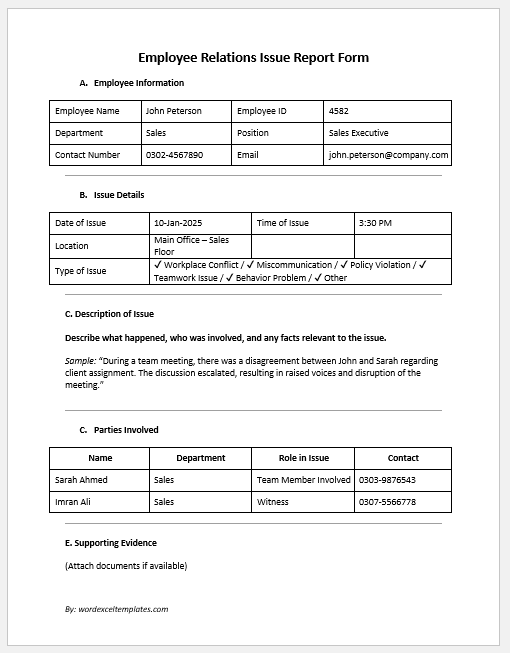 Employee Relations Issue Report Form

A. Employee Information

| Employee Name | John Peterson | Employee ID | 4582 |
|---|---|---|---|
| Department | Sales | Position | Sales Executive |
| Contact Number | 0302-4567890 | Email | john.peterson@company.com |

B. Issue Details

| Date of Issue | 10-Jan-2025 | Time of Issue | 3:30 PM |
|---|---|---|---|
| Location | Main Office – Sales Floor | | |
| Type of Issue | ✓ Workplace Conflict / ✓ Miscommunication / ✓ Policy Violation / ✓ Teamwork Issue / ✓ Behavior Problem / ✓ Other | | |

C. Description of Issue

Describe what happened, who was involved, and any facts relevant to the issue.

Sample: "During a team meeting, there was a disagreement between John and Sarah regarding client assignment. The discussion escalated, resulting in raised voices and disruption of the meeting."

C. Parties Involved

| Name | Department | Role in Issue | Contact |
|---|---|---|---|
| Sarah Ahmed | Sales | Team Member Involved | 0303-9876543 |
| Imran Ali | Sales | Witness | 0307-5566778 |

E. Supporting Evidence

(Attach documents if available)

By: wordexceltemplates.com